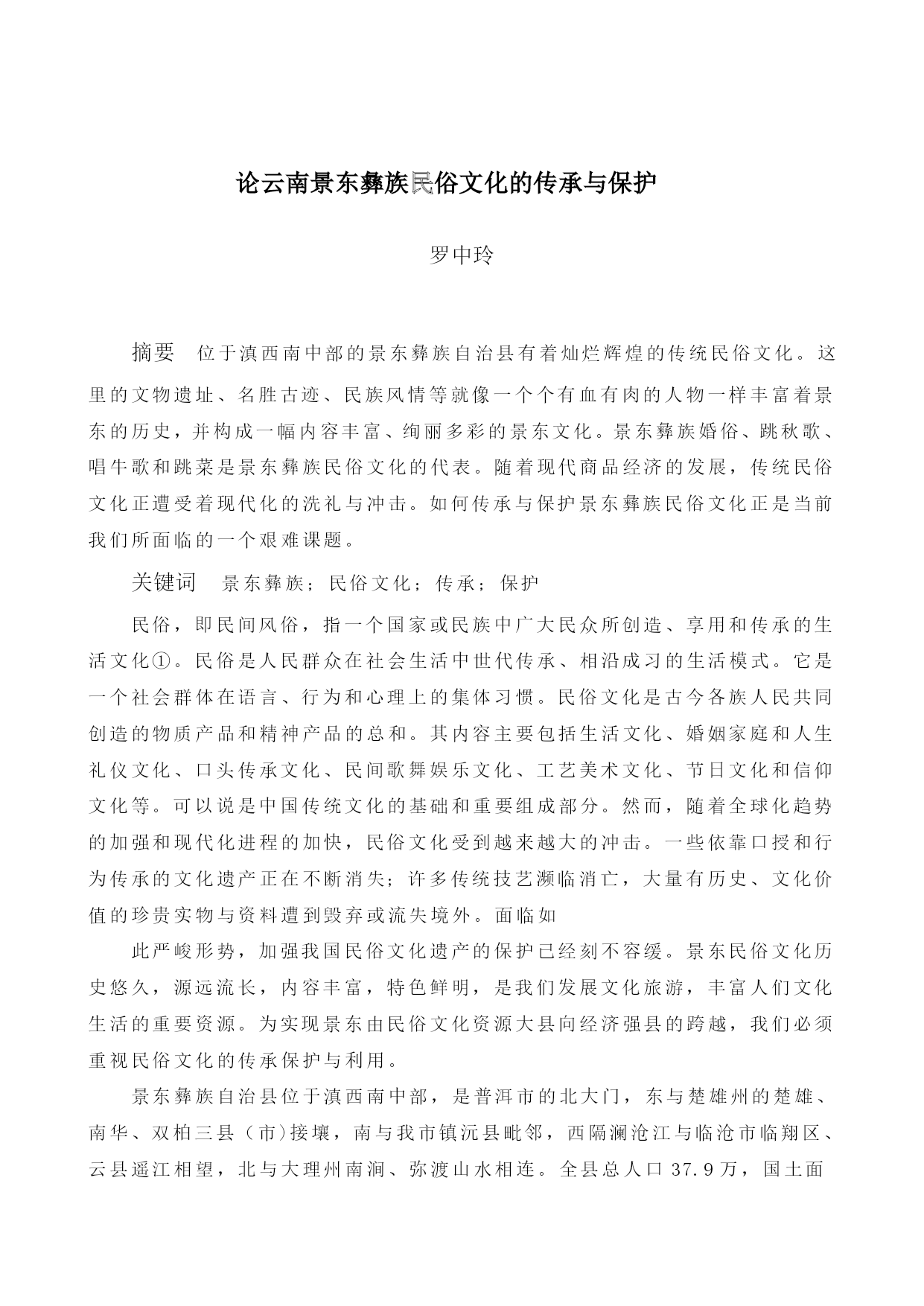 论云南景东彝族民俗文化的传承与保护

罗中玲

摘要 位于滇西南中部的景东彝族自治县有着灿烂辉煌的传统民俗文化。这里的文物遗址、名胜古迹、民族风情等就像一个个有血有肉的人物一样丰富着景东的历史，并构成一幅内容丰富、绚丽多彩的景东文化。景东彝族婚俗、跳秋歌、唱牛歌和跳菜是景东彝族民俗文化的代表。随着现代商品经济的发展，传统民俗文化正遭受着现代化的洗礼与冲击。如何传承与保护景东彝族民俗文化正是当前我们所面临的一个艰难课题。

关键词 景东彝族；民俗文化；传承；保护

民俗，即民间风俗，指一个国家或民族中广大民众所创造、享用和传承的生活文化①。民俗是人民群众在社会生活中世代传承、相沿成习的生活模式。它是一个社会群体在语言、行为和心理上的集体习惯。民俗文化是古今各族人民共同创造的物质产品和精神产品的总和。其内容主要包括生活文化、婚姻家庭和人生礼仪文化、口头传承文化、民间歌舞娱乐文化、工艺美术文化、节日文化和信仰文化等。可以说是中国传统文化的基础和重要组成部分。然而，随着全球化趋势的加强和现代化进程的加快，民俗文化受到越来越大的冲击。一些依靠口授和行为传承的文化遗产正在不断消失；许多传统技艺濒临消亡，大量有历史、文化价值的珍贵实物与资料遭到毁弃或流失境外。面临如

此严峻形势，加强我国民俗文化遗产的保护已经刻不容缓。景东民俗文化历史悠久，源远流长，内容丰富，特色鲜明，是我们发展文化旅游，丰富人们文化生活的重要资源。为实现景东由民俗文化资源大县向经济强县的跨越，我们必须重视民俗文化的传承保护与利用。

景东彝族自治县位于滇西南中部，是普洱市的北大门，东与楚雄州的楚雄、南华、双柏三县（市）接壤，南与我市镇沅县毗邻，西隔澜沧江与临沧市临翔区、云县遥江相望，北与大理州南涧、弥渡山水相连。全县总人口 37.9 万，国土面